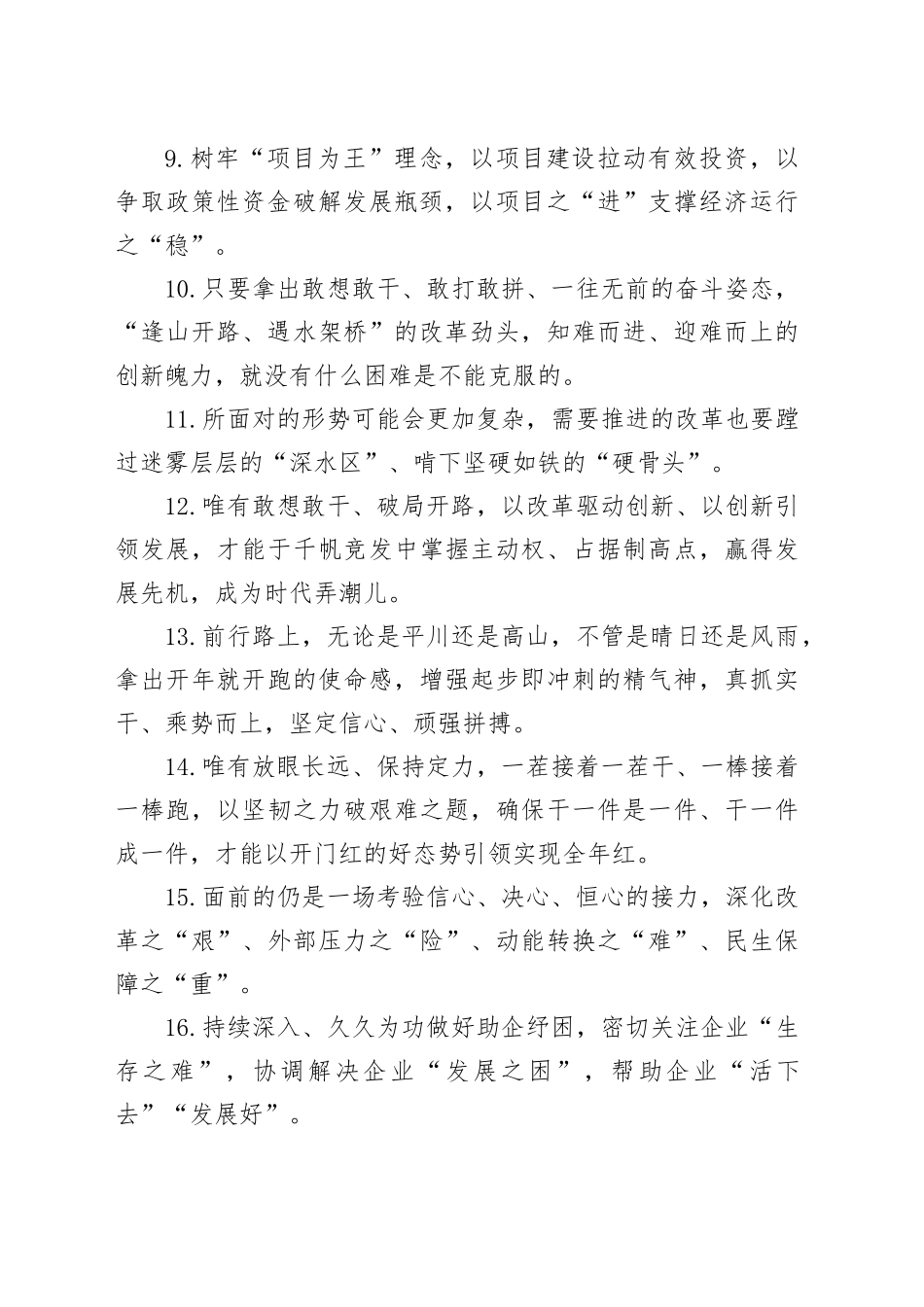 9.树牢“项目为王”理念，以项目建设拉动有效投资，以争取政策性资金破解发展瓶颈，以项目之“进”支撑经济运行之“稳”。

10.只要拿出敢想敢干、敢打敢拼、一往无前的奋斗姿态，“逢山开路、遇水架桥”的改革劲头，知难而进、迎难而上的创新魄力，就没有什么困难是不能克服的。

11.所面对的形势可能会更加复杂，需要推进的改革也要蹚过迷雾层层的“深水区”、啃下坚硬如铁的“硬骨头”。

12.唯有敢想敢干、破局开路，以改革驱动创新、以创新引领发展，才能于千帆竞发中掌握主动权、占据制高点，赢得发展先机，成为时代弄潮儿。

13.前行路上，无论是平川还是高山，不管是晴日还是风雨，拿出开年就开跑的使命感，增强起步即冲刺的精气神，真抓实干、乘势而上，坚定信心、顽强拼搏。

14.唯有放眼长远、保持定力，一茬接着一茬干、一棒接着一棒跑，以坚韧之力破艰难之题，确保干一件是一件、干一件成一件，才能以开门红的好态势引领实现全年红。

15.面前的仍是一场考验信心、决心、恒心的接力，深化改革之“艰”、外部压力之“险”、动能转换之“难”、民生保障之“重”。

16.持续深入、久久为功做好助企纾困，密切关注企业“生存之难”，协调解决企业“发展之困”，帮助企业“活下去”“发展好”。